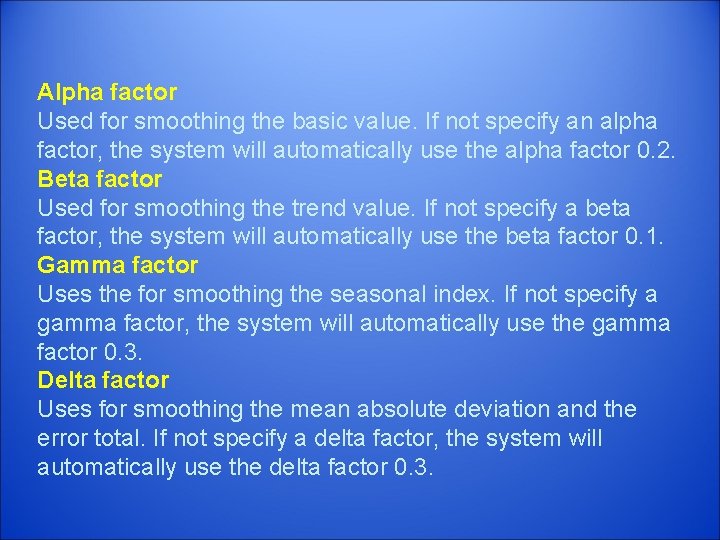 Alpha factor
Used for smoothing the basic value. If not specify an alpha factor, the system will automatically use the alpha factor 0.2.
Beta factor
Used for smoothing the trend value. If not specify a beta factor, the system will automatically use the beta factor 0.1.
Gamma factor
Uses the for smoothing the seasonal index. If not specify a gamma factor, the system will automatically use the gamma factor 0.3.
Delta factor
Uses for smoothing the mean absolute deviation and the error total. If not specify a delta factor, the system will automatically use the delta factor 0.3.